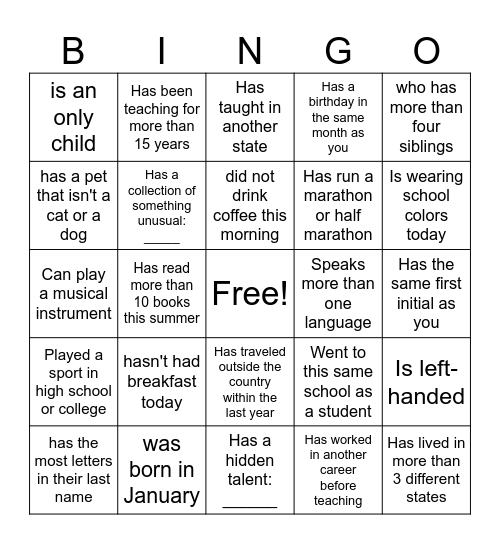 | B | I | N | G | O |
|---|---|---|---|---|
| is an only child | Has been teaching for more than 15 years | Has taught in another state | Has a birthday in the same month as you | who has more than four siblings |
| has a pet that isn't a cat or a dog | Has a collection of something unusual: _____ | did not drink coffee this morning | Has run a marathon or half marathon | Is wearing school colors today |
| Can play a musical instrument | Has read more than 10 books this summer | Free! | Speaks more than one language | Has the same first initial as you |
| Played a sport in high school or college | hasn't had breakfast today | Has traveled outside the country within the last year | Went to this same school as a student | Is left-handed |
| has the most letters in their last name | was born in January | Has a hidden talent: ______ | Has worked in another career before teaching | Has lived in more than 3 different states |